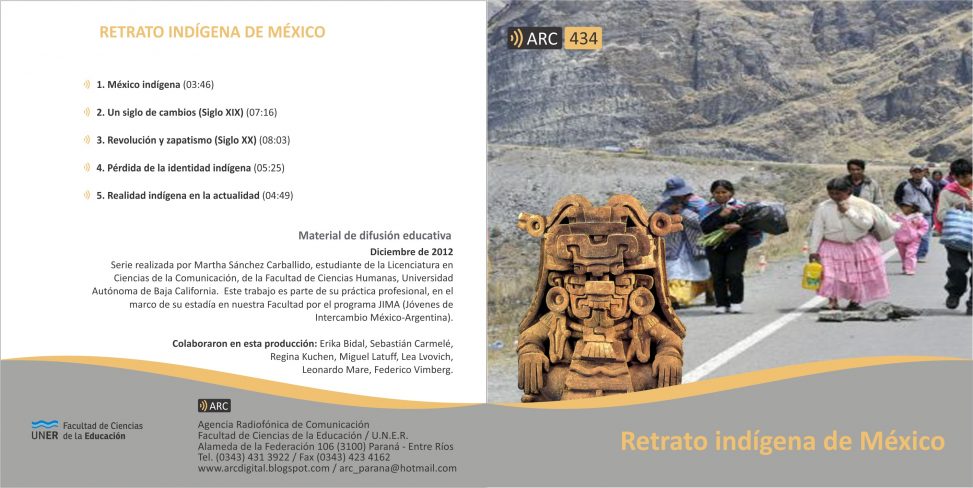 RETRATO INDÍGENA DE MÉXICO

1. México indígena (03:46)

2. Un siglo de cambios (Siglo XIX) (07:16)

3. Revolución y zapatismo (Siglo XX) (08:03)

4. Pérdida de la identidad indígena (05:25)

5. Realidad indígena en la actualidad (04:49)

Material de difusión educativa

Diciembre de 2012

Serie realizada por Martha Sánchez Carballido, estudiante de la Licenciatura en Ciencias de la Comunicación, de la Facultad de Ciencias Humanas, Universidad Autónoma de Baja California. Este trabajo es parte de su práctica profesional, en el marco de su estadía en nuestra Facultad por el programa JIMA (Jóvenes de Intercambio México-Argentina).

Colaboraron en esta producción: Erika Bidal, Sebastián Carmelé, Regina Kuchen, Miguel Latuff, Lea Lvovich, Leonardo Mare, Federico Vimberg.

UNER Facultad de Ciencias de la Educación

ARC

Agencia Radiofónica de Comunicación
Facultad de Ciencias de la Educación / U.N.E.R.
Alameda de la Federación 106 (3100) Paraná - Entre Ríos
Tel. (0343) 431 3922 / Fax (0343) 423 4162
www.arcdigital.blogspot.com / arc_parana@hotmail.com

ARC 434

Retrato indígena de México